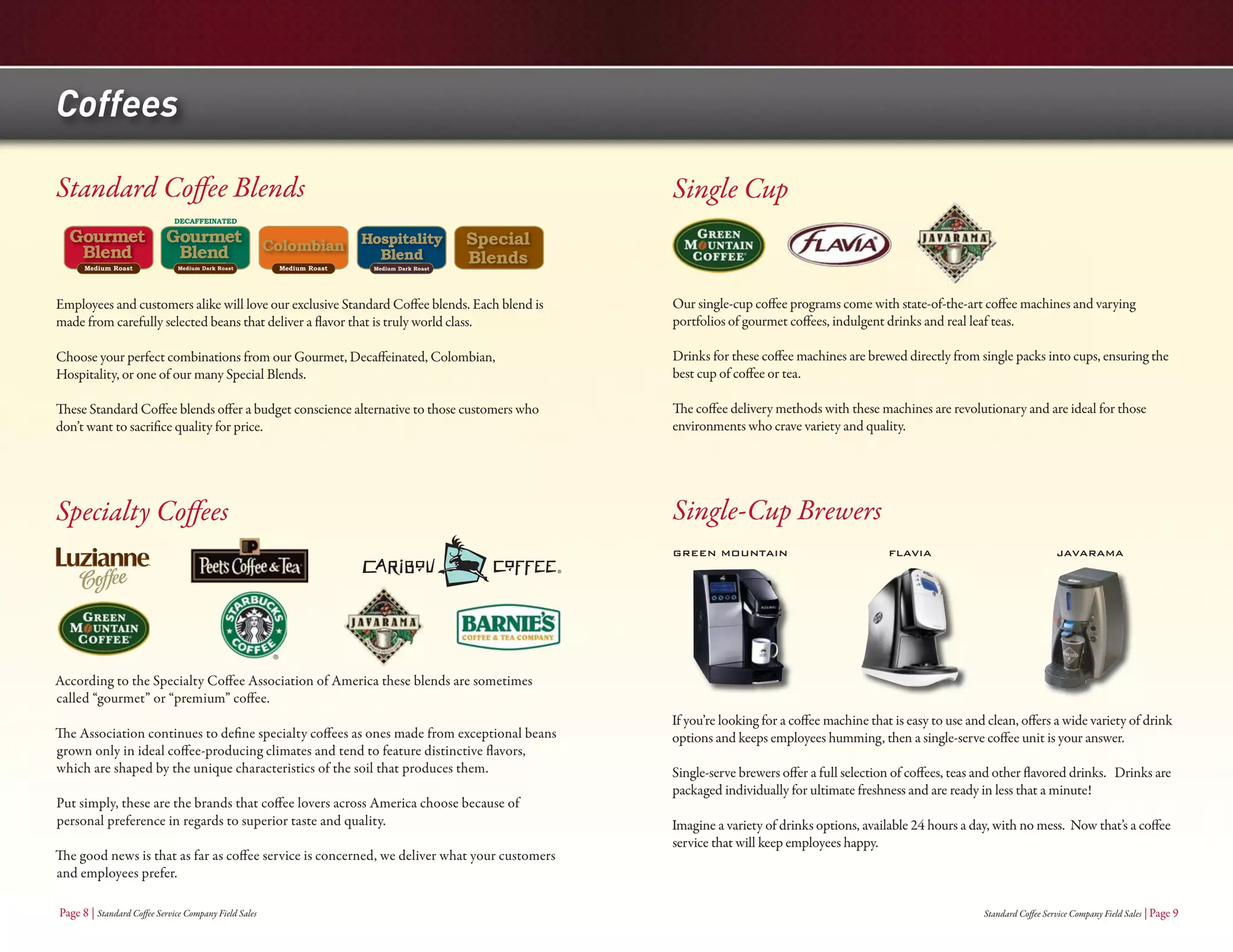 Coffees

Standard Coffee Blends

Gourmet Blend Medium Roast

DECAFFEINATED Gourmet Blend Medium Dark Roast

Colombian Medium Roast

Hospitality Blend Medium Dark Roast

Special Blends

Employees and customers alike will love our exclusive Standard Coffee blends. Each blend is made from carefully selected beans that deliver a flavor that is truly world class.

Choose your perfect combinations from our Gourmet, Decaffeinated, Colombian, Hospitality, or one of our many Special Blends.

These Standard Coffee blends offer a budget conscience alternative to those customers who don't want to sacrifice quality for price.

Specialty Coffees

Luzianne Coffee

Peet's Coffee & Tea

CARIBOU COFFEE

GREEN MOUNTAIN COFFEE

STARBUCKS COFFEE

JAVARAMA

BARNIE'S COFFEE & TEA COMPANY

According to the Specialty Coffee Association of America these blends are sometimes called "gourmet" or "premium" coffee.

The Association continues to define specialty coffees as ones made from exceptional beans grown only in ideal coffee-producing climates and tend to feature distinctive flavors, which are shaped by the unique characteristics of the soil that produces them.

Put simply, these are the brands that coffee lovers across America choose because of personal preference in regards to superior taste and quality.

The good news is that as far as coffee service is concerned, we deliver what your customers and employees prefer.

Page 8 | Standard Coffee Service Company Field Sales

Single Cup

GREEN MOUNTAIN COFFEE

FLAVIA

JAVARAMA

Our single-cup coffee programs come with state-of-the-art coffee machines and varying portfolios of gourmet coffees, indulgent drinks and real leaf teas.

Drinks for these coffee machines are brewed directly from single packs into cups, ensuring the best cup of coffee or tea.

The coffee delivery methods with these machines are revolutionary and are ideal for those environments who crave variety and quality.

Single-Cup Brewers

GREEN MOUNTAIN

FLAVIA

JAVARAMA

If you're looking for a coffee machine that is easy to use and clean, offers a wide variety of drink options and keeps employees humming, then a single-serve coffee unit is your answer.

Single-serve brewers offer a full selection of coffees, teas and other flavored drinks. Drinks are packaged individually for ultimate freshness and are ready in less that a minute!

Imagine a variety of drinks options, available 24 hours a day, with no mess. Now that's a coffee service that will keep employees happy.

Standard Coffee Service Company Field Sales | Page 9